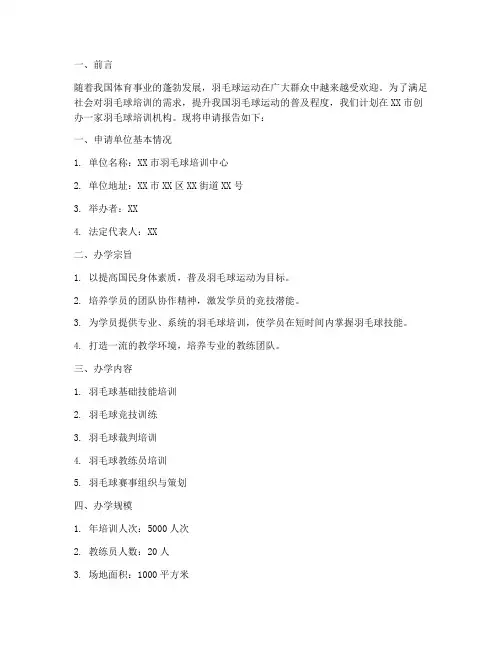 一、前言

随着我国体育事业的蓬勃发展，羽毛球运动在广大群众中越来越受欢迎。为了满足社会对羽毛球培训的需求，提升我国羽毛球运动的普及程度，我们计划在XX市创办一家羽毛球培训机构。现将申请报告如下：

一、申请单位基本情况

1. 单位名称：XX市羽毛球培训中心

2. 单位地址：XX市XX区XX街道XX号

3. 举办者：XX

4. 法定代表人：XX

二、办学宗旨

1. 以提高国民身体素质，普及羽毛球运动为目标。

2. 培养学员的团队协作精神，激发学员的竞技潜能。

3. 为学员提供专业、系统的羽毛球培训，使学员在短时间内掌握羽毛球技能。

4. 打造一流的教学环境，培养专业的教练团队。

三、办学内容

1. 羽毛球基础技能培训

2. 羽毛球竞技训练

3. 羽毛球裁判培训

4. 羽毛球教练员培训

5. 羽毛球赛事组织与策划

四、办学规模

1. 年培训人次：5000人次

2. 教练员人数：20人

3. 场地面积：1000平方米